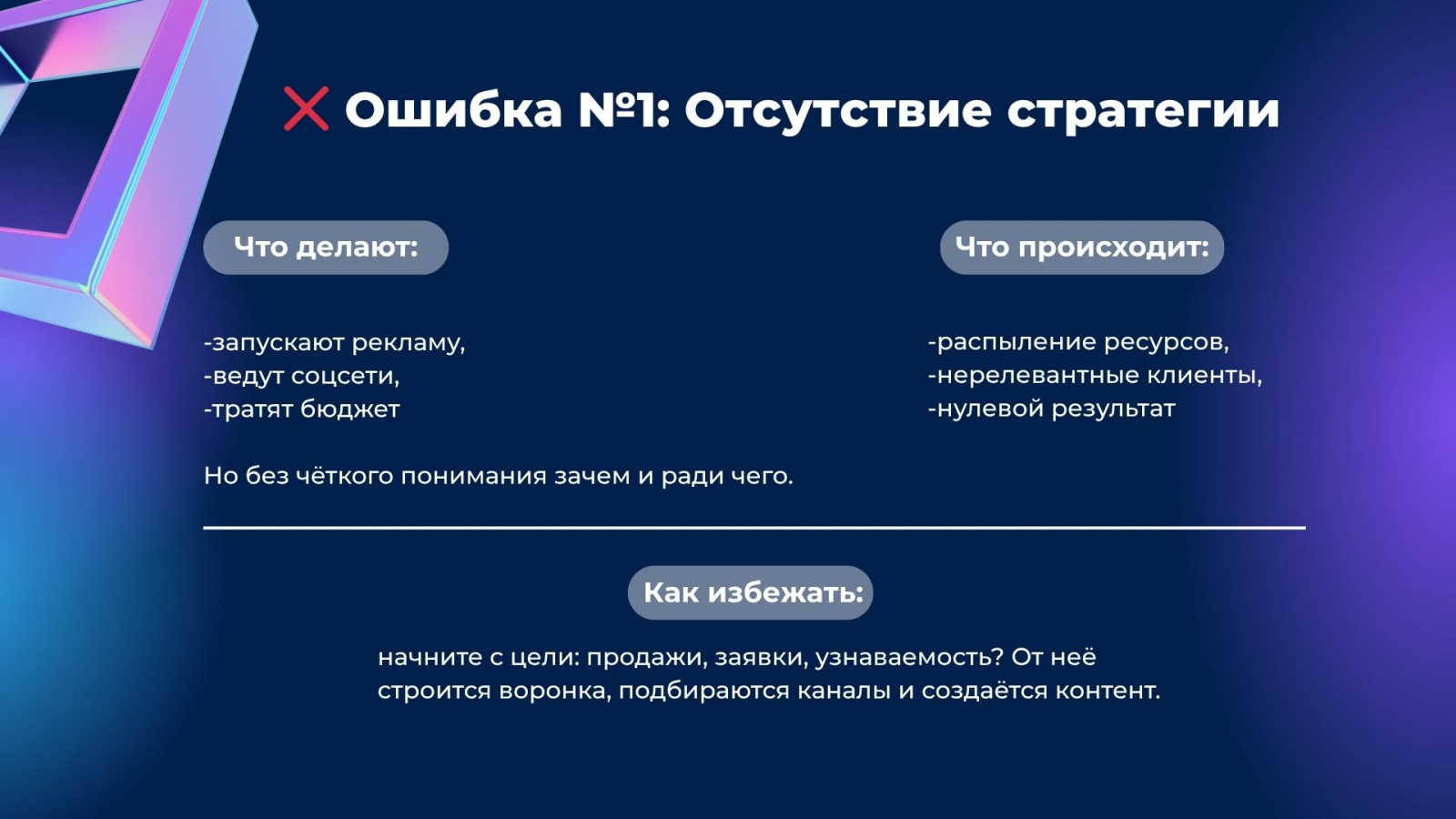 ❌ Ошибка №1: Отсутствие стратегии

Что делают:

-запускают рекламу,
-ведут соцсети,
-тратят бюджет

Но без чёткого понимания зачем и ради чего.

Что происходит:

-распыление ресурсов,
-нерелевантные клиенты,
-нулевой результат

Как избежать:

начните с цели: продажи, заявки, узнаваемость? От неё строится воронка, подбираются каналы и создаётся контент.